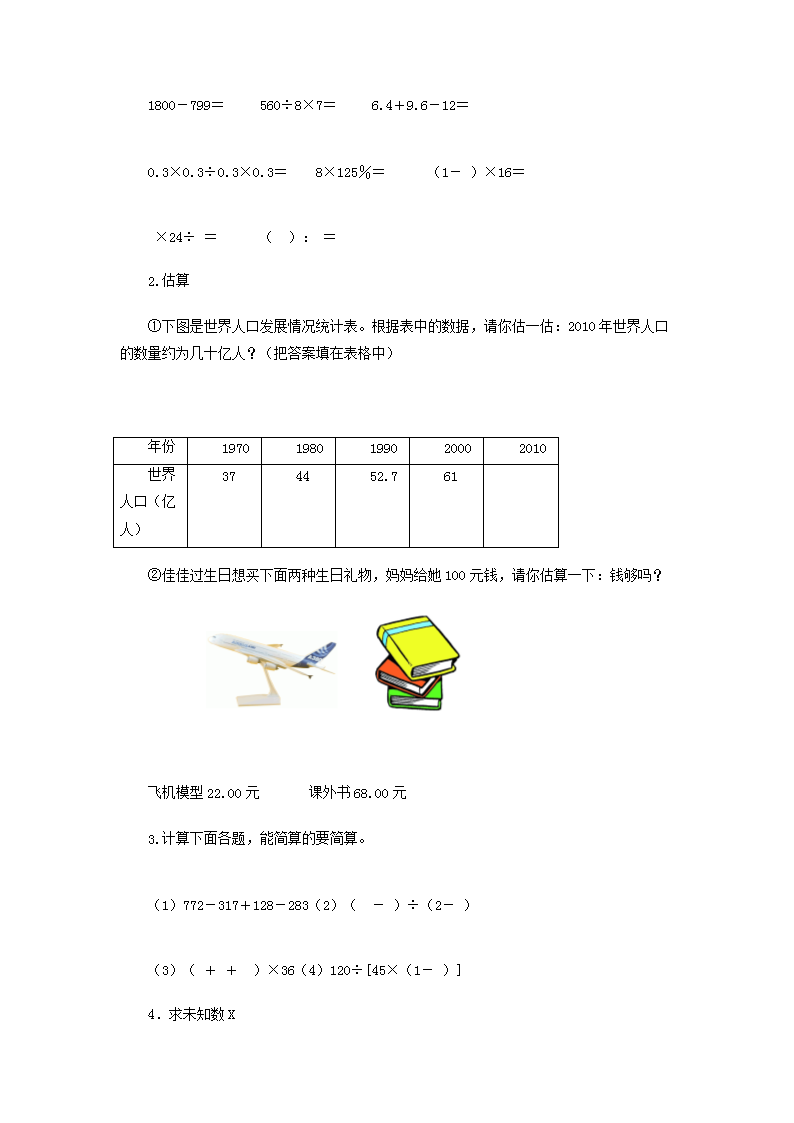 1800－799＝　　560÷8×7＝　　6.4＋9.6－12＝

0.3×0.3÷0.3×0.3＝　　8×125％＝　　（1－ ）×16＝

×24÷ ＝　　（ ）： ＝

2.估算

①下图是世界人口发展情况统计表。根据表中的数据，请你估一估：2010年世界人口的数量约为几十亿人？（把答案填在表格中）

| 年份 | 1970 | 1980 | 1990 | 2000 | 2010 |
|---|---|---|---|---|---|
| 世界人口（亿人） | 37 | 44 | 52.7 | 61 | |

②佳佳过生日想买下面两种生日礼物，妈妈给她100元钱，请你估算一下：钱够吗？

飞机模型22.00元　　课外书68.00元

3.计算下面各题，能简算的要简算。

（1）772－317＋128－283（2）（ － ）÷（2－ ）

（3）（ ＋ ＋ ）×36（4）120÷[45×（1－ ）]

4．求未知数X